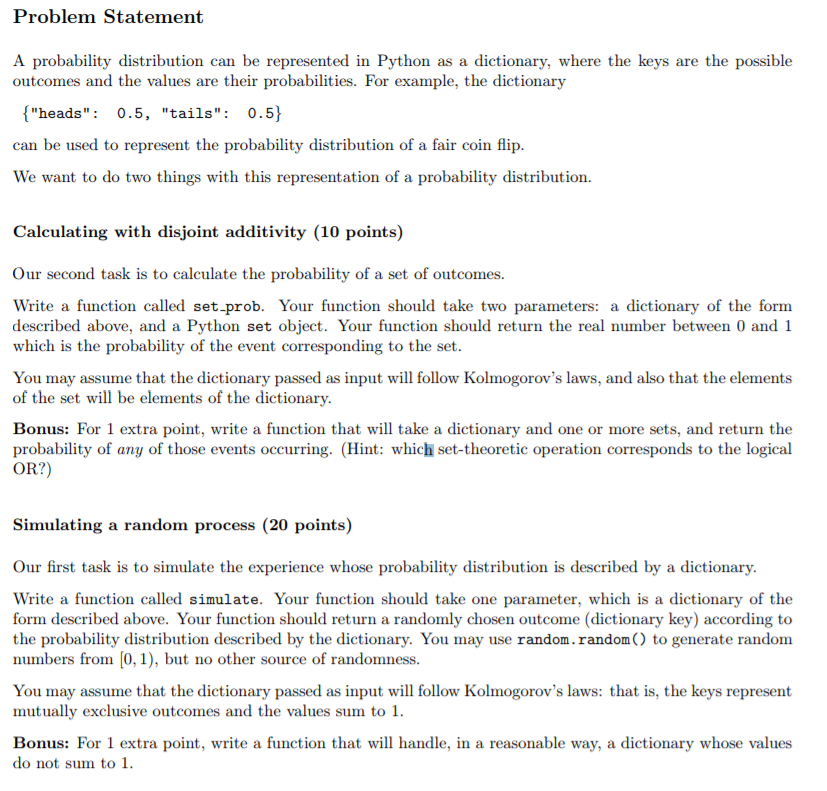 Problem Statement

A probability distribution can be represented in Python as a dictionary, where the keys are the possible outcomes and the values are their probabilities. For example, the dictionary

{"heads": 0.5, "tails": 0.5}

can be used to represent the probability distribution of a fair coin flip.

We want to do two things with this representation of a probability distribution.

Calculating with disjoint additivity (10 points)

Our second task is to calculate the probability of a set of outcomes.

Write a function called set_prob. Your function should take two parameters: a dictionary of the form described above, and a Python set object. Your function should return the real number between 0 and 1 which is the probability of the event corresponding to the set.

You may assume that the dictionary passed as input will follow Kolmogorov's laws, and also that the elements of the set will be elements of the dictionary.

Bonus: For 1 extra point, write a function that will take a dictionary and one or more sets, and return the probability of any of those events occurring. (Hint: which set-theoretic operation corresponds to the logical OR?)

Simulating a random process (20 points)

Our first task is to simulate the experience whose probability distribution is described by a dictionary.

Write a function called simulate. Your function should take one parameter, which is a dictionary of the form described above. Your function should return a randomly chosen outcome (dictionary key) according to the probability distribution described by the dictionary. You may use random.random() to generate random numbers from $[0, 1)$, but no other source of randomness.

You may assume that the dictionary passed as input will follow Kolmogorov's laws: that is, the keys represent mutually exclusive outcomes and the values sum to 1.

Bonus: For 1 extra point, write a function that will handle, in a reasonable way, a dictionary whose values do not sum to 1.